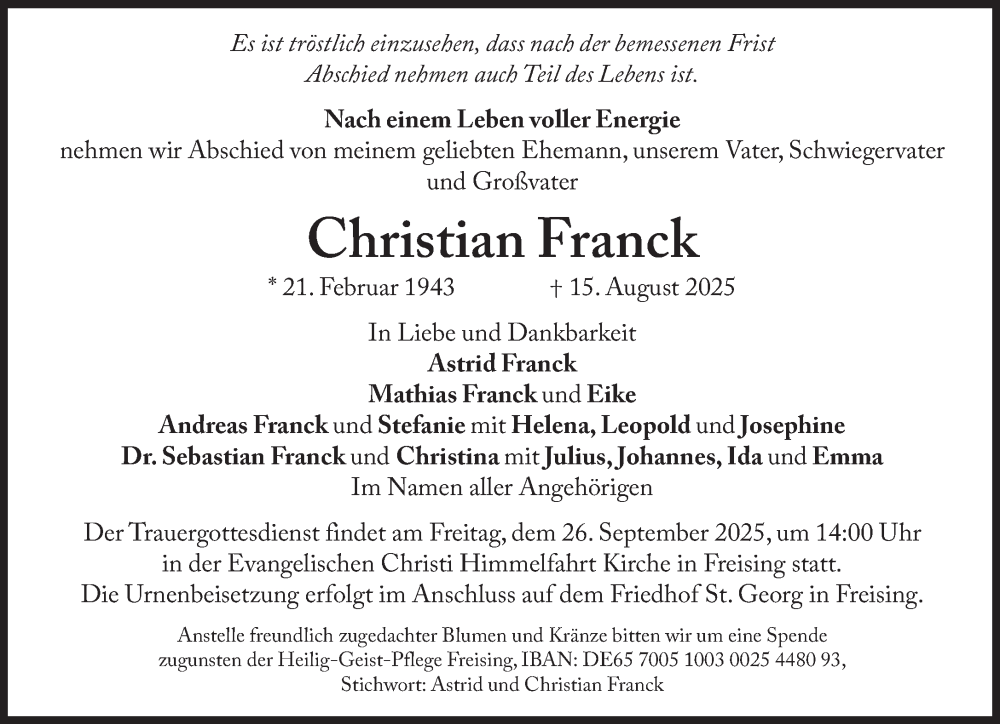 Es ist tröstlich einzusehen, dass nach der bemessenen Frist
Abschied nehmen auch Teil des Lebens ist.

Nach einem Leben voller Energie
nehmen wir Abschied von meinem geliebten Ehemann, unserem Vater, Schwiegervater und Großvater

Christian Franck

* 21. Februar 1943 † 15. August 2025

In Liebe und Dankbarkeit
Astrid Franck
Mathias Franck und Eike
Andreas Franck und Stefanie mit Helena, Leopold und Josephine
Dr. Sebastian Franck und Christina mit Julius, Johannes, Ida und Emma
Im Namen aller Angehörigen

Der Trauergottesdienst findet am Freitag, dem 26. September 2025, um 14:00 Uhr in der Evangelischen Christi Himmelfahrt Kirche in Freising statt.
Die Urnenbeisetzung erfolgt im Anschluss auf dem Friedhof St. Georg in Freising.

Anstelle freundlich zugedachter Blumen und Kränze bitten wir um eine Spende zugunsten der Heilig-Geist-Pflege Freising, IBAN: DE65 7005 1003 0025 4480 93, Stichwort: Astrid und Christian Franck